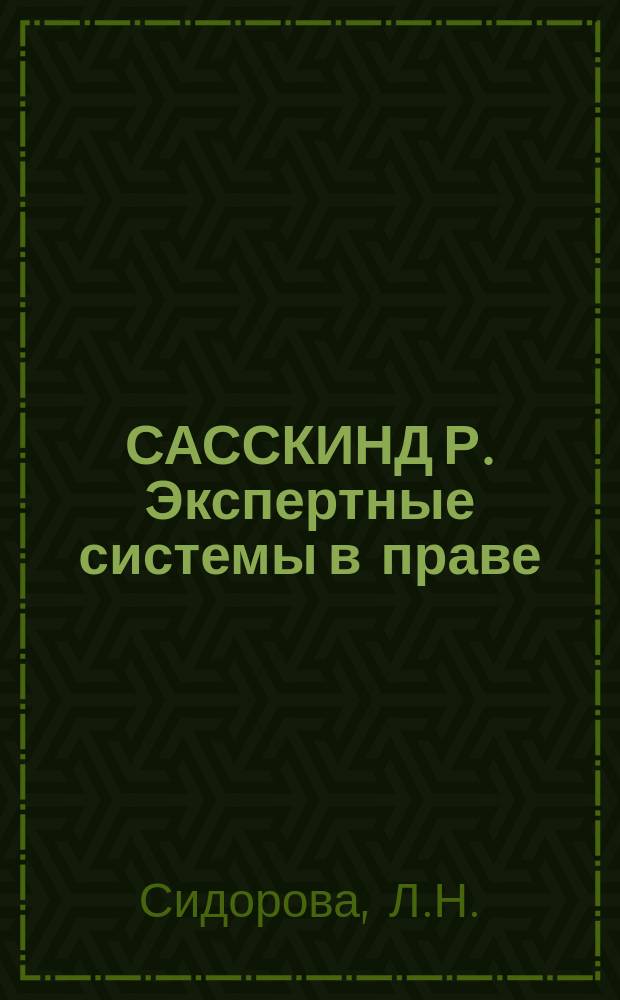 САССКИНД Р. Экспертные системы в праве

Сидорова, Л.Н.